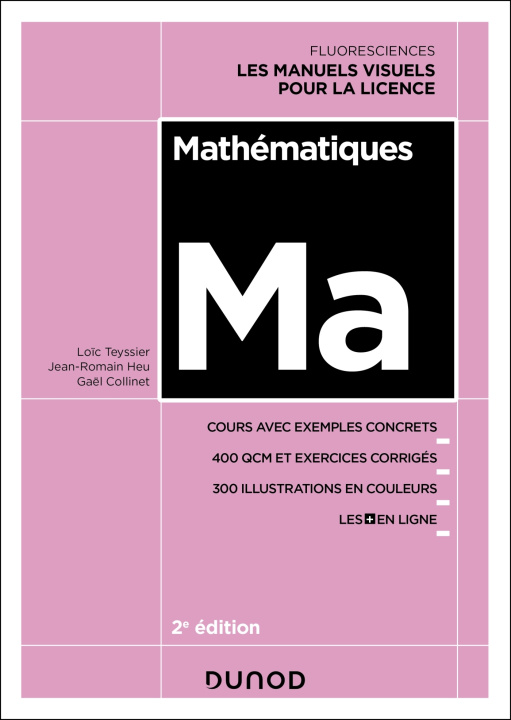 FLUORESCIENCES
LES MANUELS VISUELS POUR LA LICENCE

Mathématiques

Ma

Loïc Teyssier
Jean-Romain Heu
Gaël Collinet

COURS AVEC EXEMPLES CONCRETS
400 QCM ET EXERCICES CORRIGÉS
300 ILLUSTRATIONS EN COULEURS
LES + EN LIGNE

2e édition

DUNOD